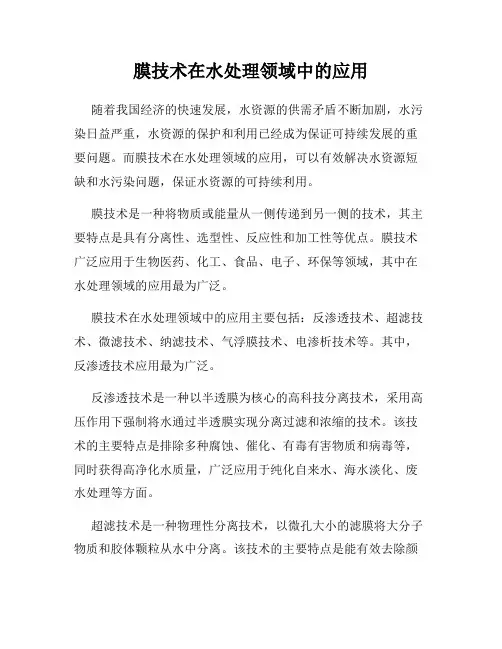 膜技术在水处理领域中的应用

随着我国经济的快速发展，水资源的供需矛盾不断加剧，水污染日益严重，水资源的保护和利用已经成为保证可持续发展的重要问题。而膜技术在水处理领域的应用，可以有效解决水资源短缺和水污染问题，保证水资源的可持续利用。

膜技术是一种将物质或能量从一侧传递到另一侧的技术，其主要特点是具有分离性、选型性、反应性和加工性等优点。膜技术广泛应用于生物医药、化工、食品、电子、环保等领域，其中在水处理领域的应用最为广泛。

膜技术在水处理领域中的应用主要包括：反渗透技术、超滤技术、微滤技术、纳滤技术、气浮膜技术、电渗析技术等。其中，反渗透技术应用最为广泛。

反渗透技术是一种以半透膜为核心的高科技分离技术，采用高压作用下强制将水通过半透膜实现分离过滤和浓缩的技术。该技术的主要特点是排除多种腐蚀、催化、有毒有害物质和病毒等，同时获得高净化水质量，广泛应用于纯化自来水、海水淡化、废水处理等方面。

超滤技术是一种物理性分离技术，以微孔大小的滤膜将大分子物质和胶体颗粒从水中分离。该技术的主要特点是能有效去除颜